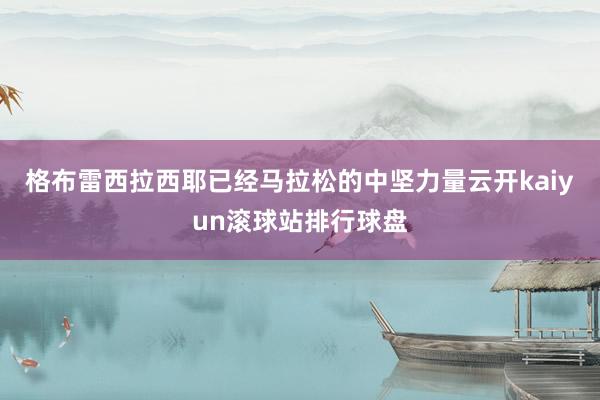 格布雷西拉西耶已经马拉松的中坚力量云开kaiyun滚球站排行球盘